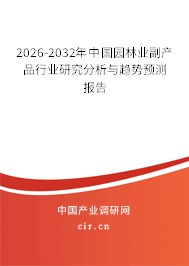 2026-2032年中国园林业副产品行业研究分析与趋势预测报告

中国产业调研网

cir.cn